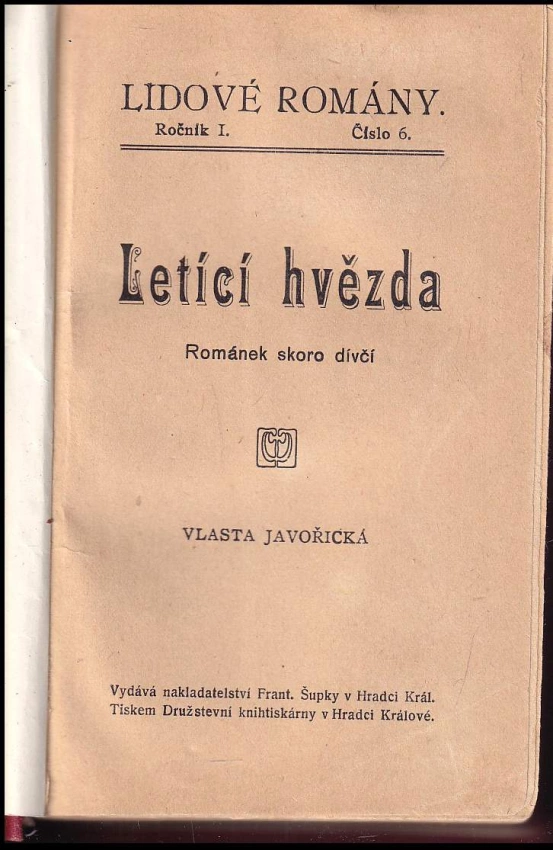 LIDOVÉ ROMÁNY.
Ročník I. Číslo 6.

Letící hvězda

Románek skoro dívčí

VLASTA JAVOŘICKÁ

Vydává nakladatelství Frant. Šupky v Hradci Král.
Tiskem Družstevní knihtiskárny v Hradci Králové.